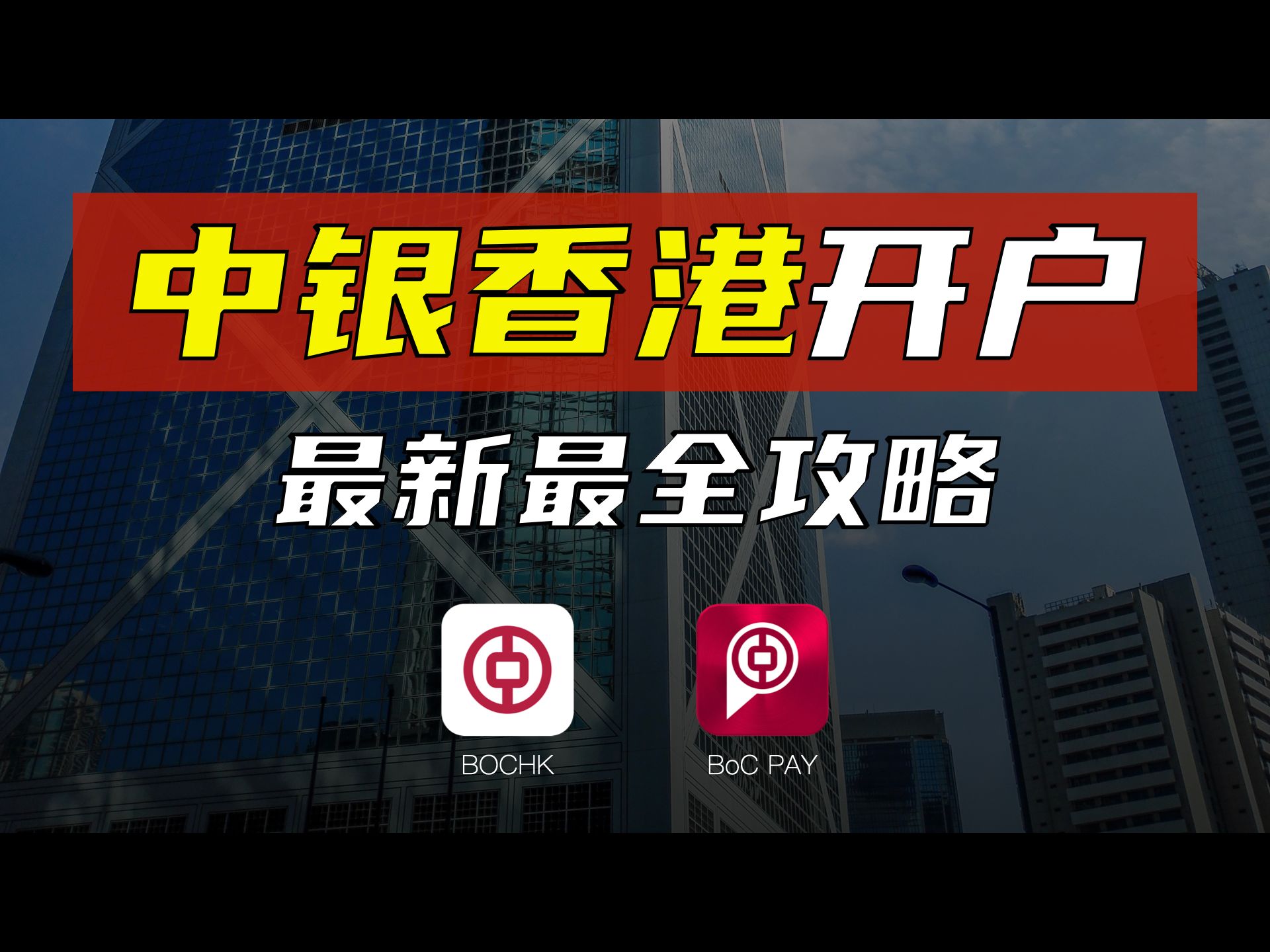 中银香港开户

最新最全攻略

BOCHK

BoC PAY